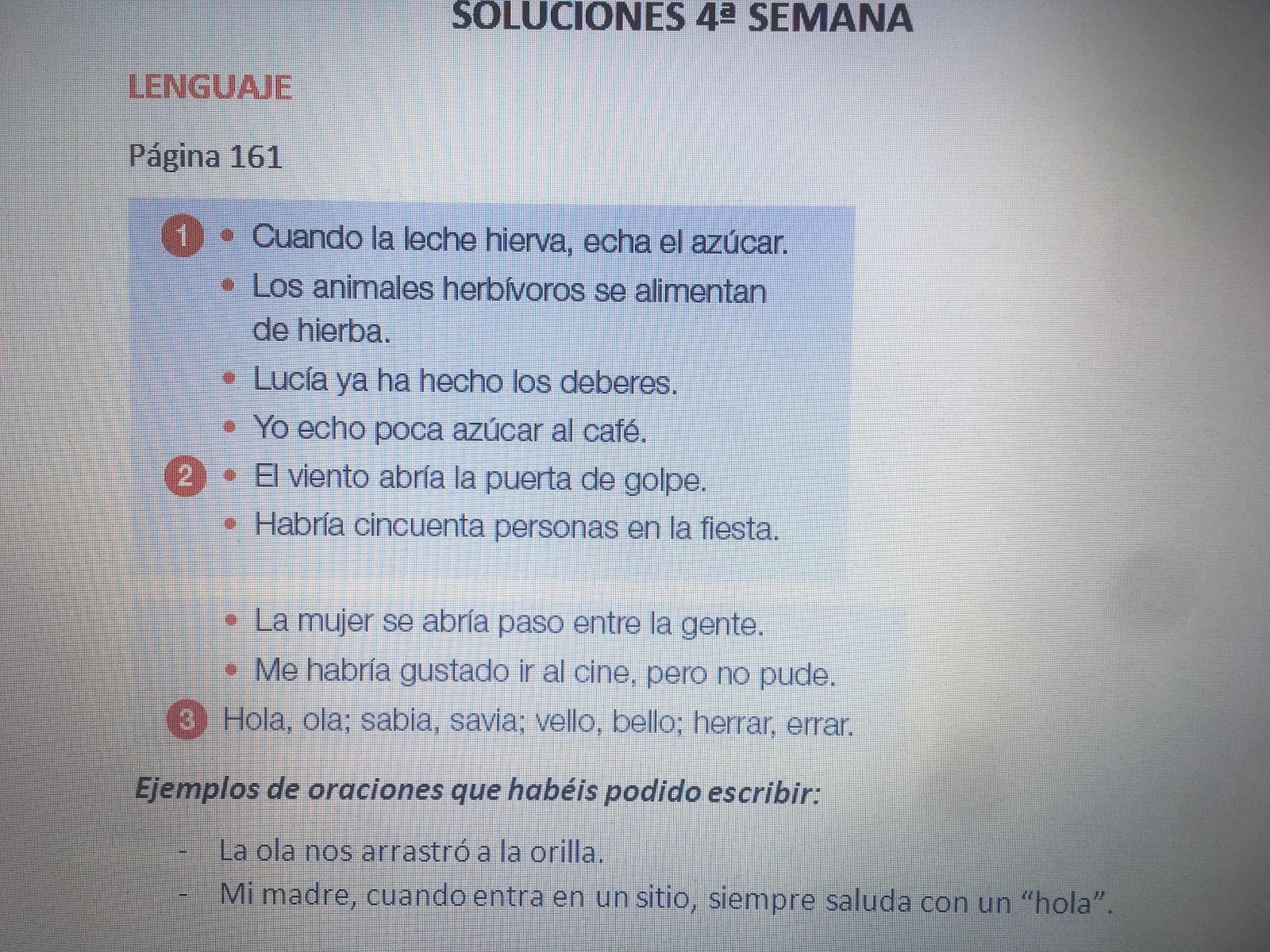 SOLUCIONES 4ª SEMANA

LENGUAJE

Página 161

1 • Cuando la leche hierva, echa el azúcar.
• Los animales herbívoros se alimentan de hierba.
• Lucía ya ha hecho los deberes.
• Yo echo poca azúcar al café.

2 • El viento abría la puerta de golpe.
• Habría cincuenta personas en la fiesta.
• La mujer se abría paso entre la gente.
• Me habría gustado ir al cine, pero no pude.

3 Hola, ola; sabia, savia; vello, bello; herrar, errar.

Ejemplos de oraciones que habéis podido escribir:

- La ola nos arrastró a la orilla.
- Mi madre, cuando entra en un sitio, siempre saluda con un "hola".